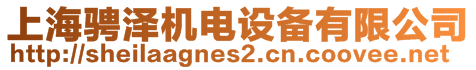 上海骋泽机电设备有限公司
http://sheilaagnes2.cn.coovee.net